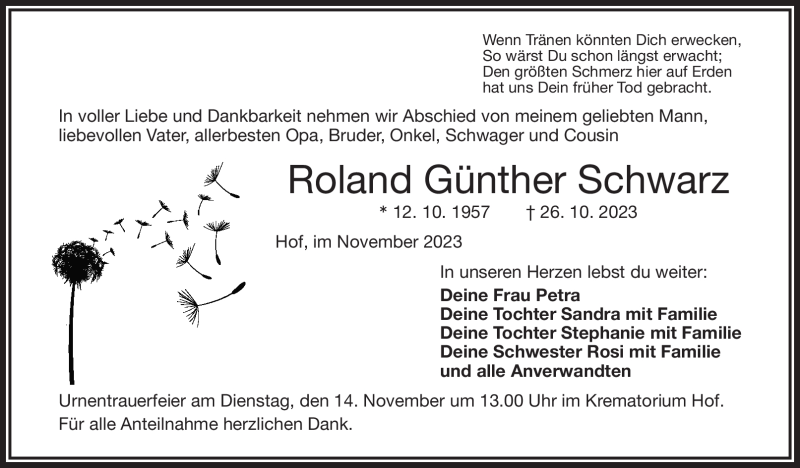 Wenn Tränen könnten Dich erwecken,
So wärst Du schon längst erwacht;
Den größten Schmerz hier auf Erden
hat uns Dein früher Tod gebracht.

In voller Liebe und Dankbarkeit nehmen wir Abschied von meinem geliebten Mann, liebevollen Vater, allerbesten Opa, Bruder, Onkel, Schwager und Cousin

Roland Günther Schwarz

* 12. 10. 1957 † 26. 10. 2023

Hof, im November 2023

In unseren Herzen lebst du weiter:

Deine Frau Petra
Deine Tochter Sandra mit Familie
Deine Tochter Stephanie mit Familie
Deine Schwester Rosi mit Familie
und alle Anverwandten

Urnentrauerfeier am Dienstag, den 14. November um 13.00 Uhr im Krematorium Hof.
Für alle Anteilnahme herzlichen Dank.